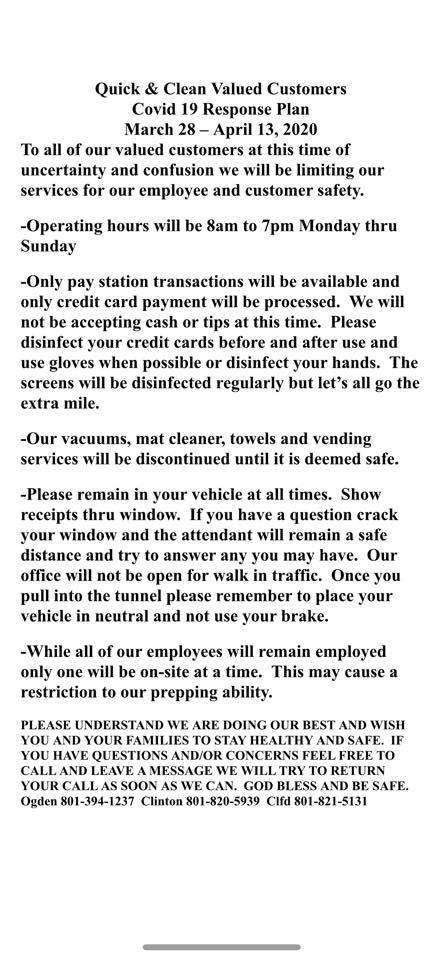 Quick & Clean Valued Customers
Covid 19 Response Plan
March 28 – April 13, 2020

To all of our valued customers at this time of uncertainty and confusion we will be limiting our services for our employee and customer safety.

-Operating hours will be 8am to 7pm Monday thru Sunday

-Only pay station transactions will be available and only credit card payment will be processed. We will not be accepting cash or tips at this time. Please disinfect your credit cards before and after use and use gloves when possible or disinfect your hands. The screens will be disinfected regularly but let's all go the extra mile.

-Our vacuums, mat cleaner, towels and vending services will be discontinued until it is deemed safe.

-Please remain in your vehicle at all times. Show receipts thru window. If you have a question crack your window and the attendant will remain a safe distance and try to answer any you may have. Our office will not be open for walk in traffic. Once you pull into the tunnel please remember to place your vehicle in neutral and not use your brake.

-While all of our employees will remain employed only one will be on-site at a time. This may cause a restriction to our prepping ability.

PLEASE UNDERSTAND WE ARE DOING OUR BEST AND WISH YOU AND YOUR FAMILIES TO STAY HEALTHY AND SAFE. IF YOU HAVE QUESTIONS AND/OR CONCERNS FEEL FREE TO CALL AND LEAVE A MESSAGE WE WILL TRY TO RETURN YOUR CALL AS SOON AS WE CAN. GOD BLESS AND BE SAFE.
Ogden 801-394-1237 Clinton 801-820-5939 Clfd 801-821-5131